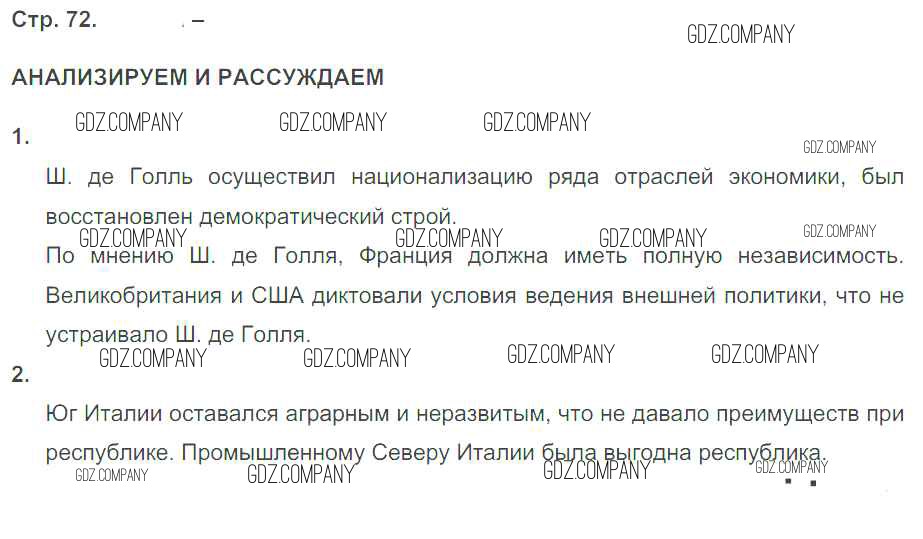 Стр. 72. –

АНАЛИЗИРУЕМ И РАССУЖДАЕМ

1.

Ш. де Голль осуществил национализацию ряда отраслей экономики, был восстановлен демократический строй.

По мнению Ш. де Голля, Франция должна иметь полную независимость. Великобритания и США диктовали условия ведения внешней политики, что не устраивало Ш. де Голля.

2.

Юг Италии оставался аграрным и неразвитым, что не давало преимуществ при республике. Промышленному Северу Италии была выгодна республика.

GDZ.COMPANY